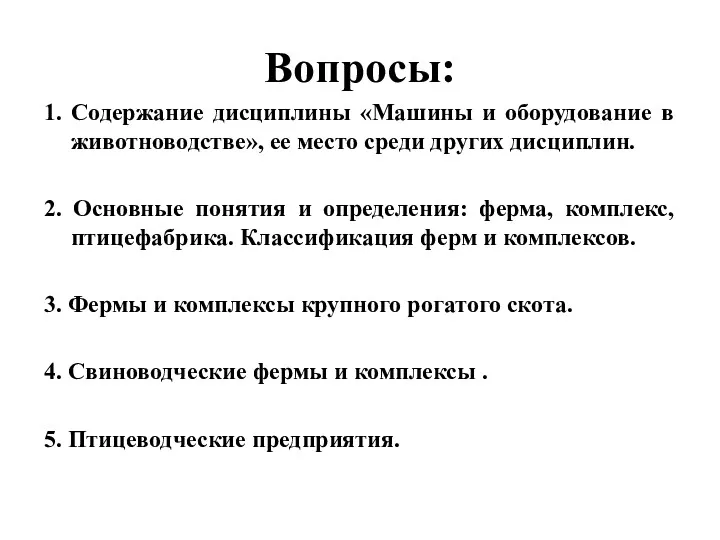 Вопросы:

1. Содержание дисциплины «Машины и оборудование в животноводстве», ее место среди других дисциплин.

2. Основные понятия и определения: ферма, комплекс, птицефабрика. Классификация ферм и комплексов.

3. Фермы и комплексы крупного рогатого скота.

4. Свиноводческие фермы и комплексы .

5. Птицеводческие предприятия.